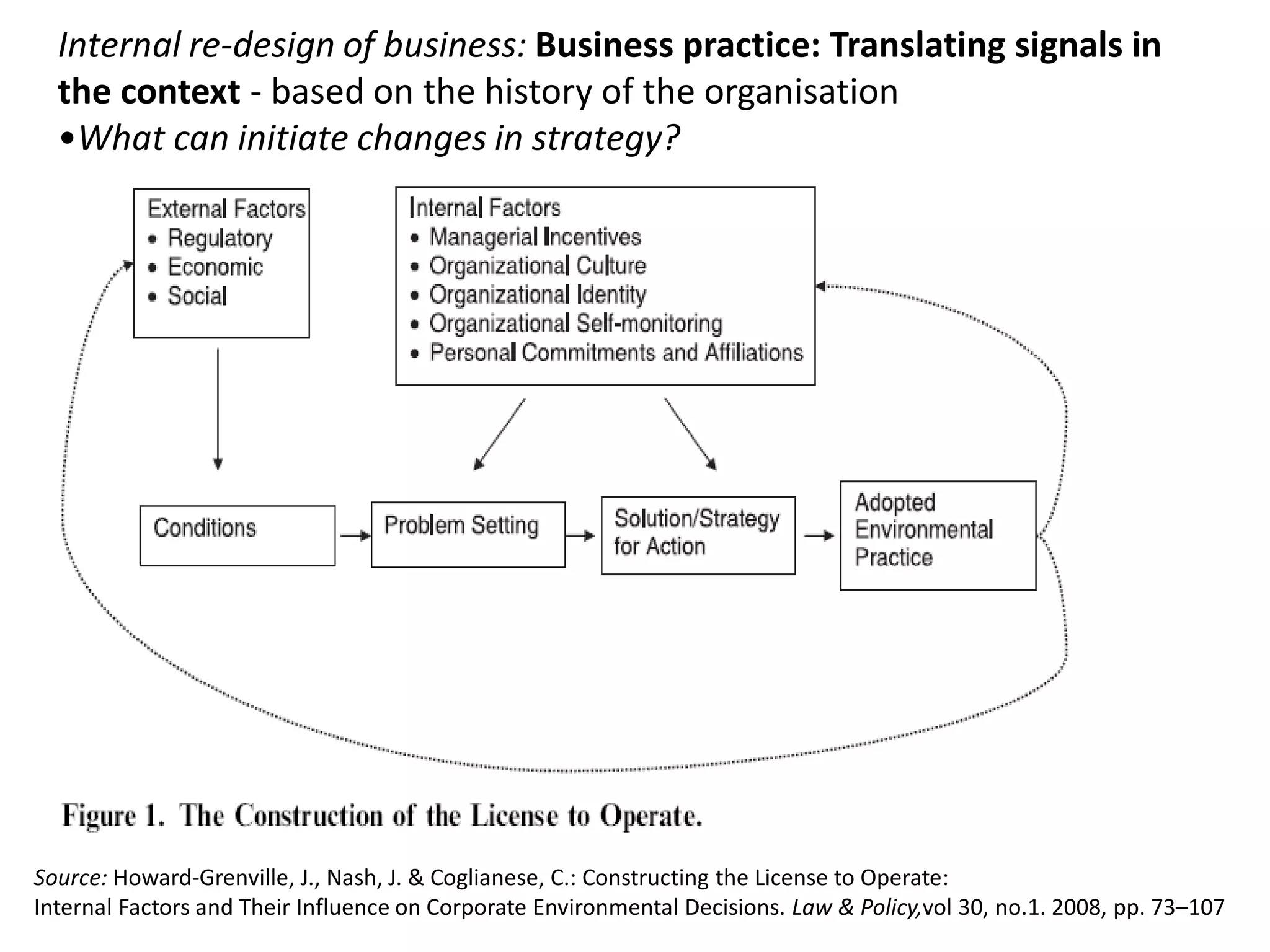 Internal re-design of business: Business practice: Translating signals in the context - based on the history of the organisation
•What can initiate changes in strategy?

External Factors
• Regulatory
• Economic
• Social

Internal Factors
• Managerial Incentives
• Organizational Culture
• Organizational Identity
• Organizational Self-monitoring
• Personal Commitments and Affiliations

Conditions

Problem Setting

Solution/Strategy for Action

Adopted Environmental Practice

Figure 1. The Construction of the License to Operate.

Source: Howard-Grenville, J., Nash, J. & Coglianese, C.: Constructing the License to Operate: Internal Factors and Their Influence on Corporate Environmental Decisions. Law & Policy,vol 30, no.1. 2008, pp. 73–107